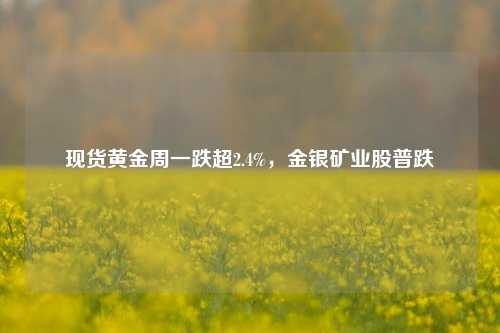 现货黄金周一跌超2.4%，金银矿业股普跌